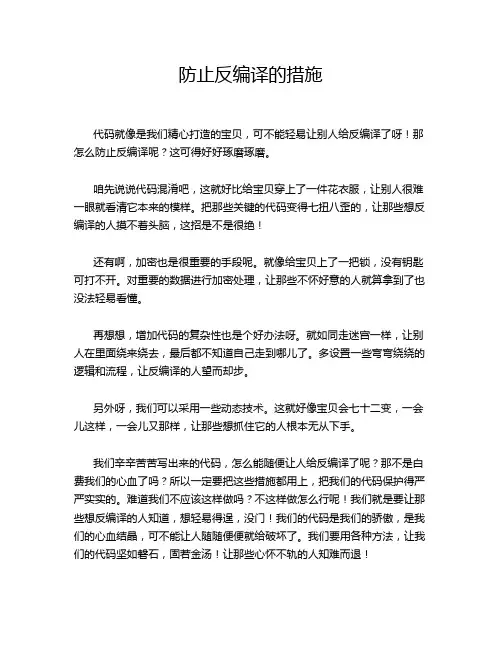 防止反编译的措施

代码就像是我们精心打造的宝贝，可不能轻易让别人给反编译了呀！那怎么防止反编译呢？这可得好好琢磨琢磨。

咱先说说代码混淆吧，这就好比给宝贝穿上了一件花衣服，让别人很难一眼就看清它本来的模样。把那些关键的代码变得七扭八歪的，让那些想反编译的人摸不着头脑，这招是不是很绝！

还有啊，加密也是很重要的手段呢。就像给宝贝上了一把锁，没有钥匙可打不开。对重要的数据进行加密处理，让那些不怀好意的人就算拿到了也没法轻易看懂。

再想想，增加代码的复杂性也是个好办法呀。就如同走迷宫一样，让别人在里面绕来绕去，最后都不知道自己走到哪儿了。多设置一些弯弯绕绕的逻辑和流程，让反编译的人望而却步。

另外呀，我们可以采用一些动态技术。这就好像宝贝会七十二变，一会儿这样，一会儿又那样，让那些想抓住它的人根本无从下手。

我们辛辛苦苦写出来的代码，怎么能随便让人给反编译了呢？那不是白费我们的心血了吗？所以一定要把这些措施都用上，把我们的代码保护得严严实实的。难道我们不应该这样做吗？不这样做怎么行呢！我们就是要让那些想反编译的人知道，想轻易得逞，没门！我们的代码是我们的骄傲，是我们的心血结晶，可不能让人随随便便就给破坏了。我们要用各种方法，让我们的代码坚如磐石，固若金汤！让那些心怀不轨的人知难而退！